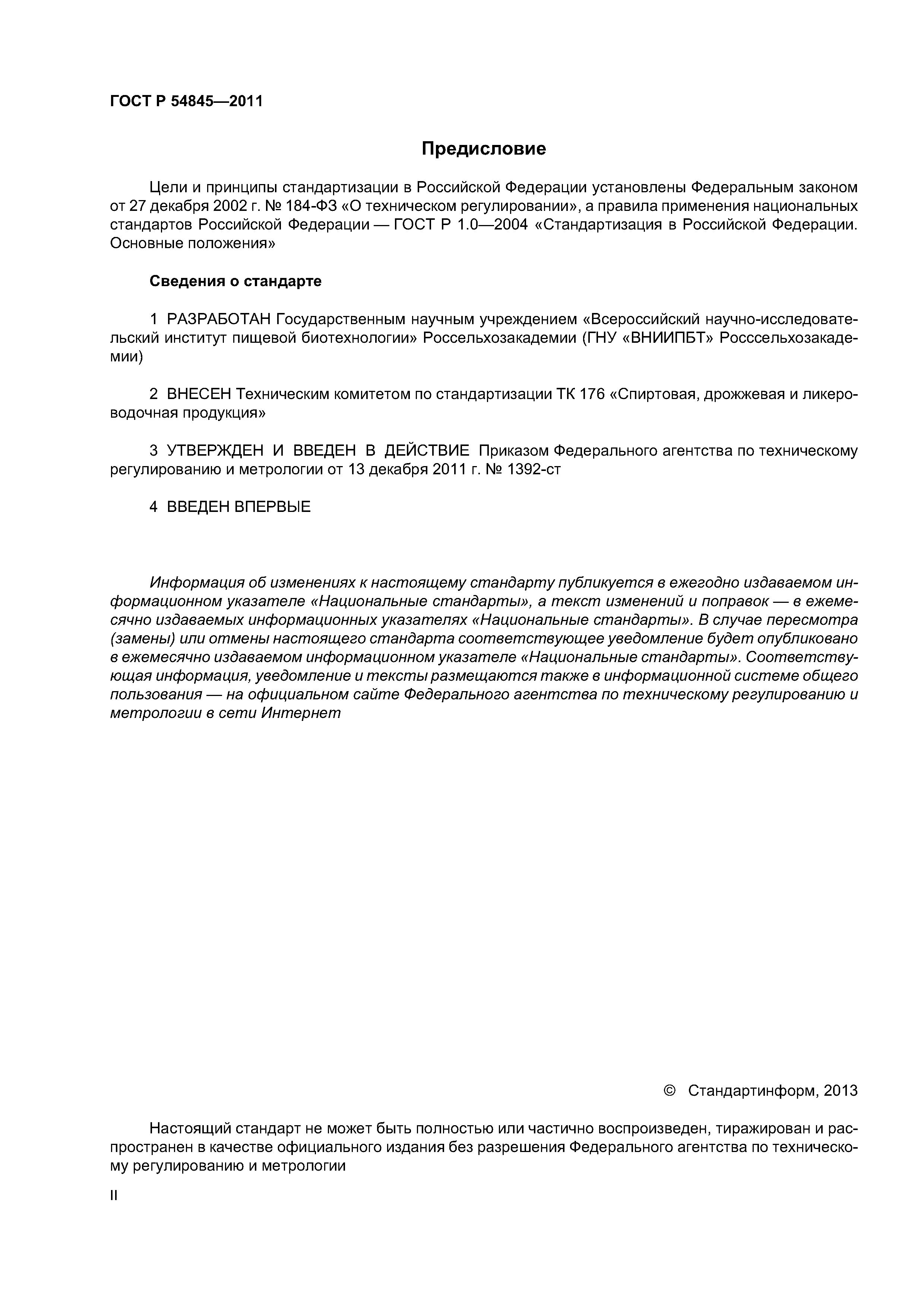 ГОСТ Р 54845—2011

Предисловие

Цели и принципы стандартизации в Российской Федерации установлены Федеральным законом от 27 декабря 2002 г. № 184-ФЗ «О техническом регулировании», а правила применения национальных стандартов Российской Федерации — ГОСТ Р 1.0—2004 «Стандартизация в Российской Федерации. Основные положения»

Сведения о стандарте

1 РАЗРАБОТАН Государственным научным учреждением «Всероссийский научно-исследовательский институт пищевой биотехнологии» Россельхозакадемии (ГНУ «ВНИИПБТ» Росссельхозакадемии)

2 ВНЕСЕН Техническим комитетом по стандартизации ТК 176 «Спиртовая, дрожжевая и ликероводочная продукция»

3 УТВЕРЖДЕН И ВВЕДЕН В ДЕЙСТВИЕ Приказом Федерального агентства по техническому регулированию и метрологии от 13 декабря 2011 г. № 1392-ст

4 ВВЕДЕН ВПЕРВЫЕ

Информация об изменениях к настоящему стандарту публикуется в ежегодно издаваемом информационном указателе «Национальные стандарты», а текст изменений и поправок — в ежемесячно издаваемых информационных указателях «Национальные стандарты». В случае пересмотра (замены) или отмены настоящего стандарта соответствующее уведомление будет опубликовано в ежемесячно издаваемом информационном указателе «Национальные стандарты». Соответствующая информация, уведомление и тексты размещаются также в информационной системе общего пользования — на официальном сайте Федерального агентства по техническому регулированию и метрологии в сети Интернет

© Стандартинформ, 2013

Настоящий стандарт не может быть полностью или частично воспроизведен, тиражирован и распространен в качестве официального издания без разрешения Федерального агентства по техническому регулированию и метрологии

II